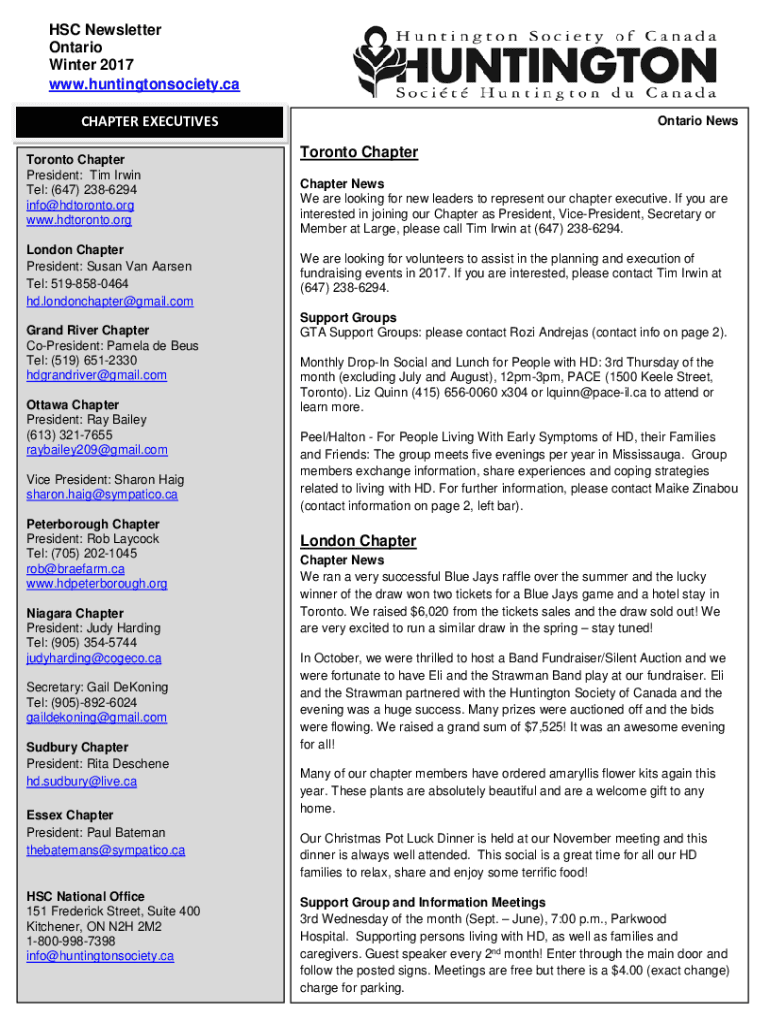 HSC Newsletter
Ontario
Winter 2017
www.huntingtonsociety.ca

Huntington Society of Canada
HUNTINGTON
Société Huntington du Canada

CHAPTER EXECUTIVES

Toronto Chapter
President: Tim Irwin
Tel: (647) 238-6294
info@hdtoronto.org
www.hdtoronto.org

London Chapter
President: Susan Van Aarsen
Tel: 519-858-0464
hd.londonchapter@gmail.com

Grand River Chapter
Co-President: Pamela de Beus
Tel: (519) 651-2330
hdgrandriver@gmail.com

Ottawa Chapter
President: Ray Bailey
(613) 321-7655
raybailey209@gmail.com

Vice President: Sharon Haig
sharon.haig@sympatico.ca

Peterborough Chapter
President: Rob Laycock
Tel: (705) 202-1045
rob@braefarm.ca
www.hdpeterborough.org

Niagara Chapter
President: Judy Harding
Tel: (905) 354-5744
judyharding@cogeco.ca

Secretary: Gail DeKoning
Tel: (905)-892-6024
gaildekoning@gmail.com

Sudbury Chapter
President: Rita Deschene
hd.sudbury@live.ca

Essex Chapter
President: Paul Bateman
thebatemans@sympatico.ca

HSC National Office
151 Frederick Street, Suite 400
Kitchener, ON N2H 2M2
1-800-998-7398
info@huntingtonsociety.ca

Ontario News

Toronto Chapter

Chapter News
We are looking for new leaders to represent our chapter executive. If you are interested in joining our Chapter as President, Vice-President, Secretary or Member at Large, please call Tim Irwin at (647) 238-6294.

We are looking for volunteers to assist in the planning and execution of fundraising events in 2017. If you are interested, please contact Tim Irwin at (647) 238-6294.

Support Groups
GTA Support Groups: please contact Rozi Andrejas (contact info on page 2).

Monthly Drop-In Social and Lunch for People with HD: 3rd Thursday of the month (excluding July and August), 12pm-3pm, PACE (1500 Keele Street, Toronto). Liz Quinn (415) 656-0060 x304 or lquinn@pace-il.ca to attend or learn more.

Peel/Halton - For People Living With Early Symptoms of HD, their Families and Friends: The group meets five evenings per year in Mississauga. Group members exchange information, share experiences and coping strategies related to living with HD. For further information, please contact Maike Zinabou (contact information on page 2, left bar).

London Chapter

Chapter News
We ran a very successful Blue Jays raffle over the summer and the lucky winner of the draw won two tickets for a Blue Jays game and a hotel stay in Toronto. We raised $6,020 from the tickets sales and the draw sold out! We are very excited to run a similar draw in the spring – stay tuned!

In October, we were thrilled to host a Band Fundraiser/Silent Auction and we were fortunate to have Eli and the Strawman Band play at our fundraiser. Eli and the Strawman partnered with the Huntington Society of Canada and the evening was a huge success. Many prizes were auctioned off and the bids were flowing. We raised a grand sum of $7,525! It was an awesome evening for all!

Many of our chapter members have ordered amaryllis flower kits again this year. These plants are absolutely beautiful and are a welcome gift to any home.

Our Christmas Pot Luck Dinner is held at our November meeting and this dinner is always well attended. This social is a great time for all our HD families to relax, share and enjoy some terrific food!

Support Group and Information Meetings
3rd Wednesday of the month (Sept. – June), 7:00 p.m., Parkwood Hospital. Supporting persons living with HD, as well as families and caregivers. Guest speaker every 2$^{nd}$ month! Enter through the main door and follow the posted signs. Meetings are free but there is a $4.00 (exact change) charge for parking.